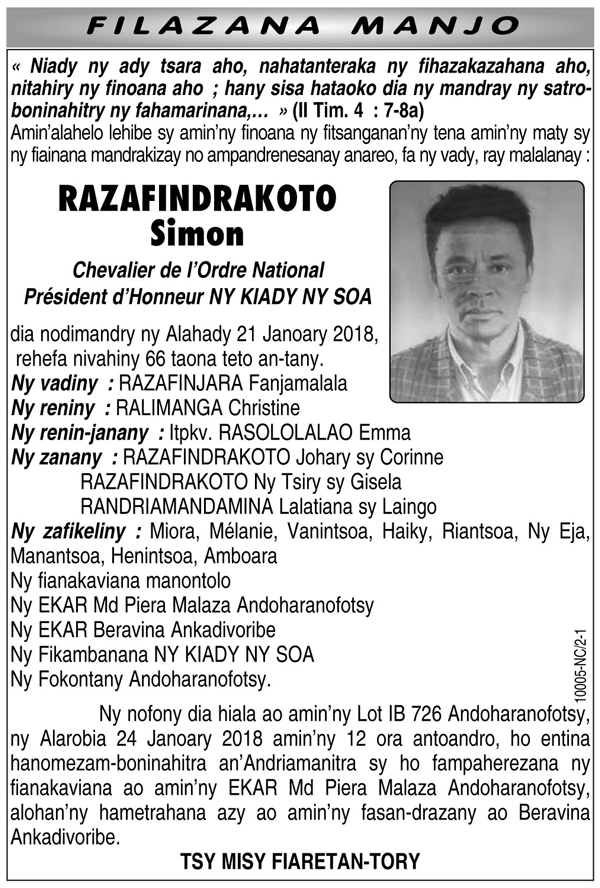 FILAZANA MANJO

« Niady ny ady tsara aho, nahatanteraka ny fihazakazahana aho, nitahiry ny finoana aho ; hany sisa hataoko dia ny mandray ny satroboninahitry ny fahamarinana,… » (II Tim. 4 : 7-8a)
Amin'alahelo lehibe sy amin'ny finoana ny fitsanganan'ny tena amin'ny maty sy ny fiainana mandrakizay no ampandrenesanay anareo, fa ny vady, ray malalanay :

RAZAFINDRAKOTO
Simon

Chevalier de l'Ordre National
Président d'Honneur NY KIADY NY SOA

dia nodimandry ny Alahady 21 Janoary 2018, rehefa nivahiny 66 taona teto an-tany.
Ny vadiny : RAZAFINJARA Fanjamalala
Ny reniny : RALIMANGA Christine
Ny renin-janany : Itpkv. RASOLOLALAO Emma
Ny zanany : RAZAFINDRAKOTO Johary sy Corinne
RAZAFINDRAKOTO Ny Tsiry sy Gisela
RANDRIAMANDAMINA Lalatiana sy Laingo
Ny zafikeliny : Miora, Mélanie, Vanintsoa, Haiky, Riantsoa, Ny Eja, Manantsoa, Henintsoa, Amboara
Ny fianakaviana manontolo
Ny EKAR Md Piera Malaza Andoharanofotsy
Ny EKAR Beravina Ankadivoribe
Ny Fikambanana NY KIADY NY SOA
Ny Fokontany Andoharanofotsy.

10005-NC/2-1

Ny nofony dia hiala ao amin'ny Lot IB 726 Andoharanofotsy, ny Alarobia 24 Janoary 2018 amin'ny 12 ora antoandro, ho entina hanomezam-boninahitra an'Andriamanitra sy ho fampaherezana ny fianakaviana ao amin'ny EKAR Md Piera Malaza Andoharanofotsy, alohan'ny hametrahana azy ao amin'ny fasan-drazany ao Beravina Ankadivoribe.

TSY MISY FIARETAN-TORY